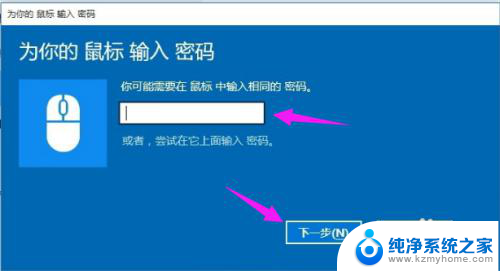 为你的 鼠标 输入 密码

为你的 鼠标 输入 密码

你可能需要在 鼠标 中输入相同的 密码。

或者，尝试在它上面输入 密码。

下一步(N)

纯净系统之家
www.kzmyhome.com